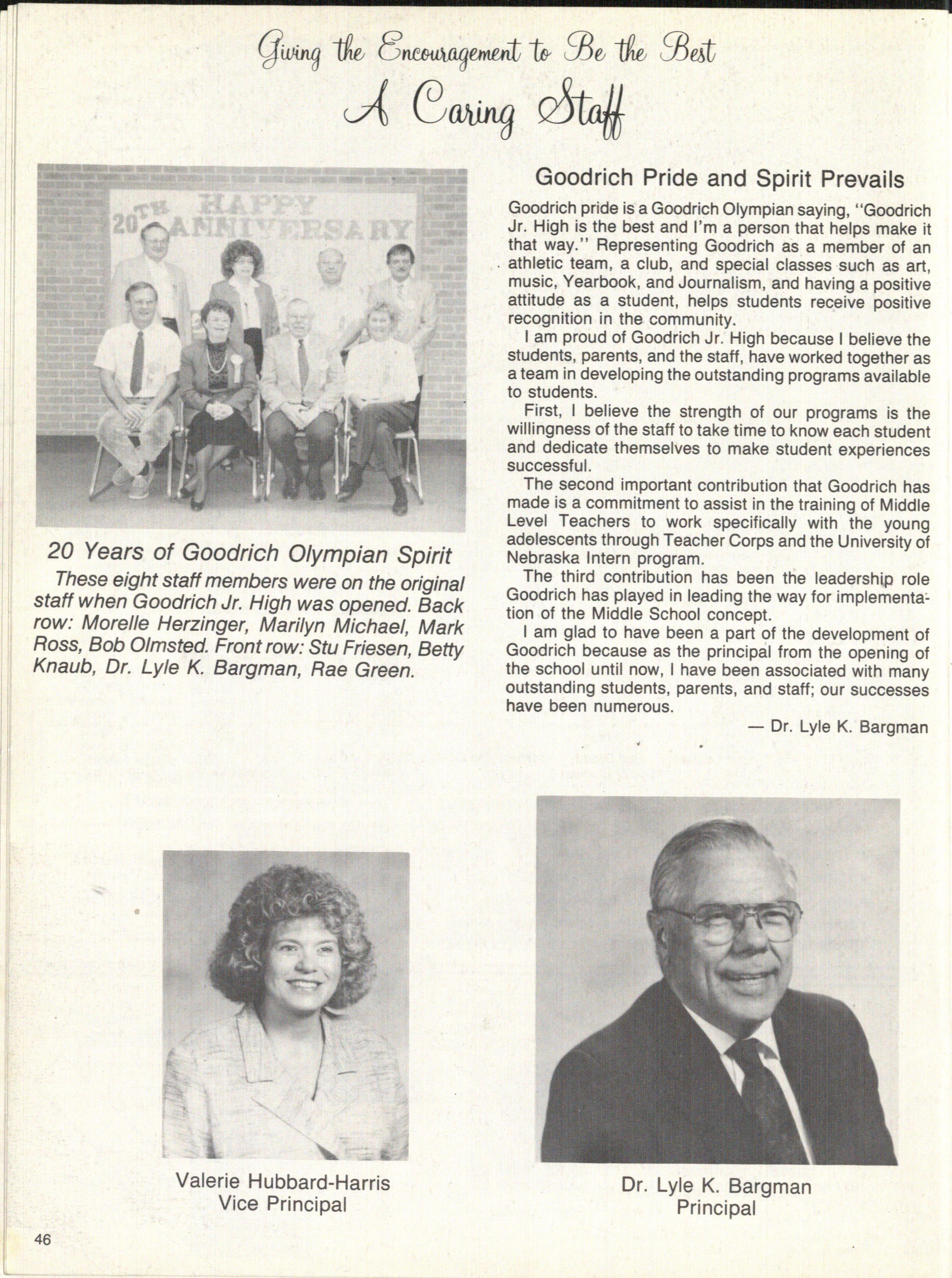 Giving the Encouragement to Be the Best
A Caring Staff

20TH HAPPY ANNIVERSARY

20 Years of Goodrich Olympian Spirit

These eight staff members were on the original staff when Goodrich Jr. High was opened. Back row: Morelle Herzinger, Marilyn Michael, Mark Ross, Bob Olmsted. Front row: Stu Friesen, Betty Knaub, Dr. Lyle K. Bargman, Rae Green.

Goodrich Pride and Spirit Prevails

Goodrich pride is a Goodrich Olympian saying, "Goodrich Jr. High is the best and I'm a person that helps make it that way." Representing Goodrich as a member of an athletic team, a club, and special classes such as art, music, Yearbook, and Journalism, and having a positive attitude as a student, helps students receive positive recognition in the community.

I am proud of Goodrich Jr. High because I believe the students, parents, and the staff, have worked together as a team in developing the outstanding programs available to students.

First, I believe the strength of our programs is the willingness of the staff to take time to know each student and dedicate themselves to make student experiences successful.

The second important contribution that Goodrich has made is a commitment to assist in the training of Middle Level Teachers to work specifically with the young adolescents through Teacher Corps and the University of Nebraska Intern program.

The third contribution has been the leadership role Goodrich has played in leading the way for implementation of the Middle School concept.

I am glad to have been a part of the development of Goodrich because as the principal from the opening of the school until now, I have been associated with many outstanding students, parents, and staff; our successes have been numerous.

— Dr. Lyle K. Bargman

Valerie Hubbard-Harris
Vice Principal

Dr. Lyle K. Bargman
Principal

46